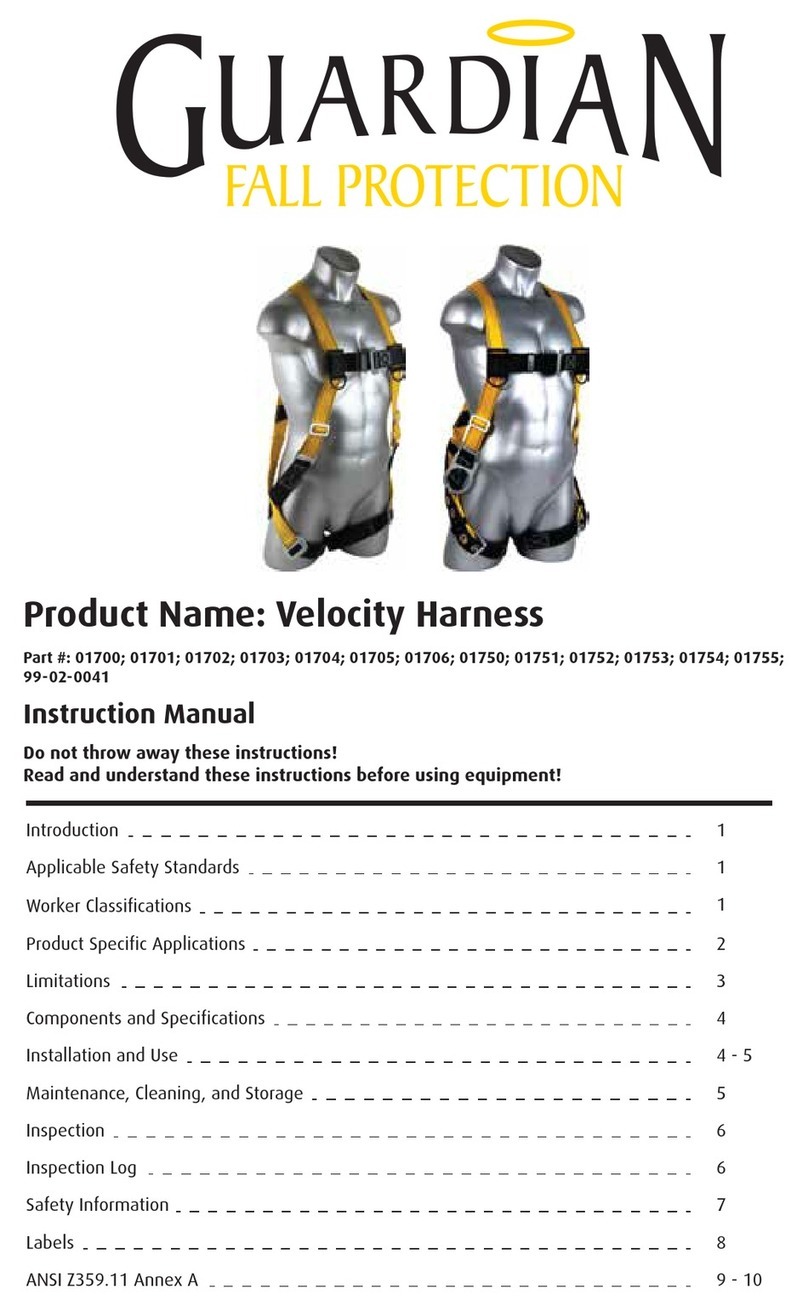 GUARDIAN
FALL PROTECTION

Product Name: Velocity Harness

Part #: 01700; 01701; 01702; 01703; 01704; 01705; 01706; 01750; 01751; 01752; 01753; 01754; 01755; 99-02-0041

Instruction Manual

Do not throw away these instructions!
Read and understand these instructions before using equipment!

Introduction 1
Applicable Safety Standards 1
Worker Classifications 1
Product Specific Applications 2
Limitations 3
Components and Specifications 4
Installation and Use 4 - 5
Maintenance, Cleaning, and Storage 5
Inspection 6
Inspection Log 6
Safety Information 7
Labels 8
ANSI Z359.11 Annex A 9 - 10